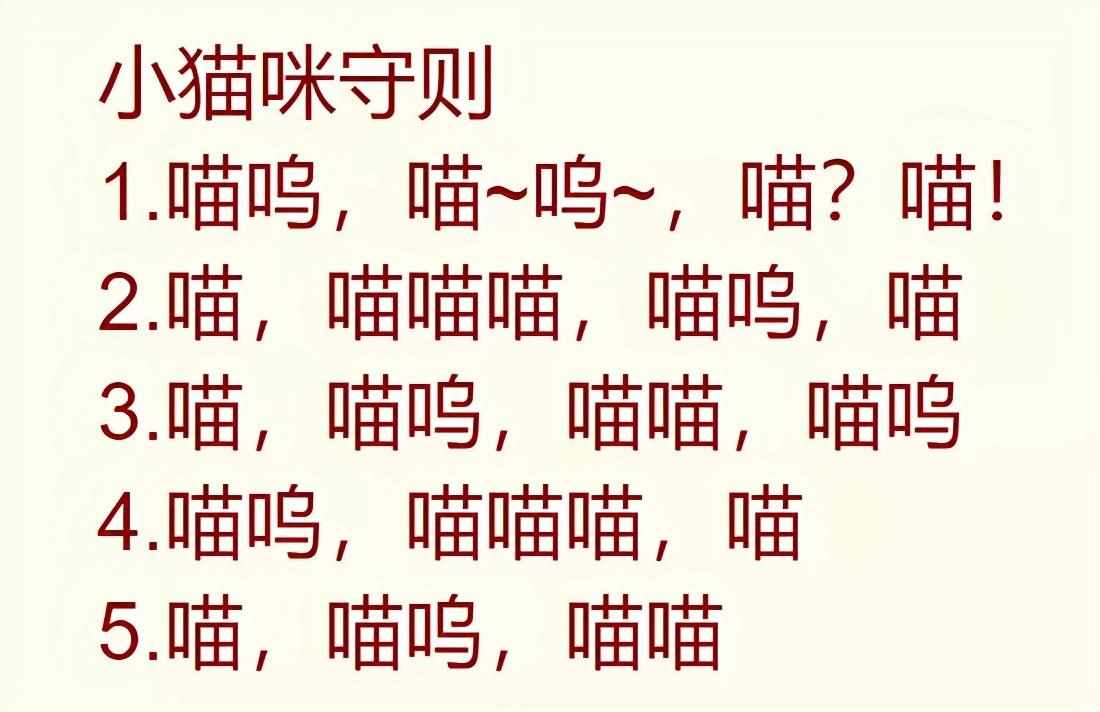 小猫咪守则
1.喵呜，喵~呜~，喵？喵！
2.喵，喵喵喵，喵呜，喵
3.喵，喵呜，喵喵，喵呜
4.喵呜，喵喵喵，喵
5.喵，喵呜，喵喵